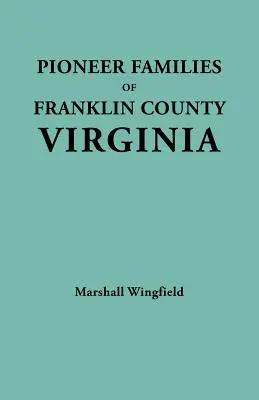 PIONEER FAMILIES
OF
FRANKLIN COUNTY
VIRGINIA

Marshall Wingfield